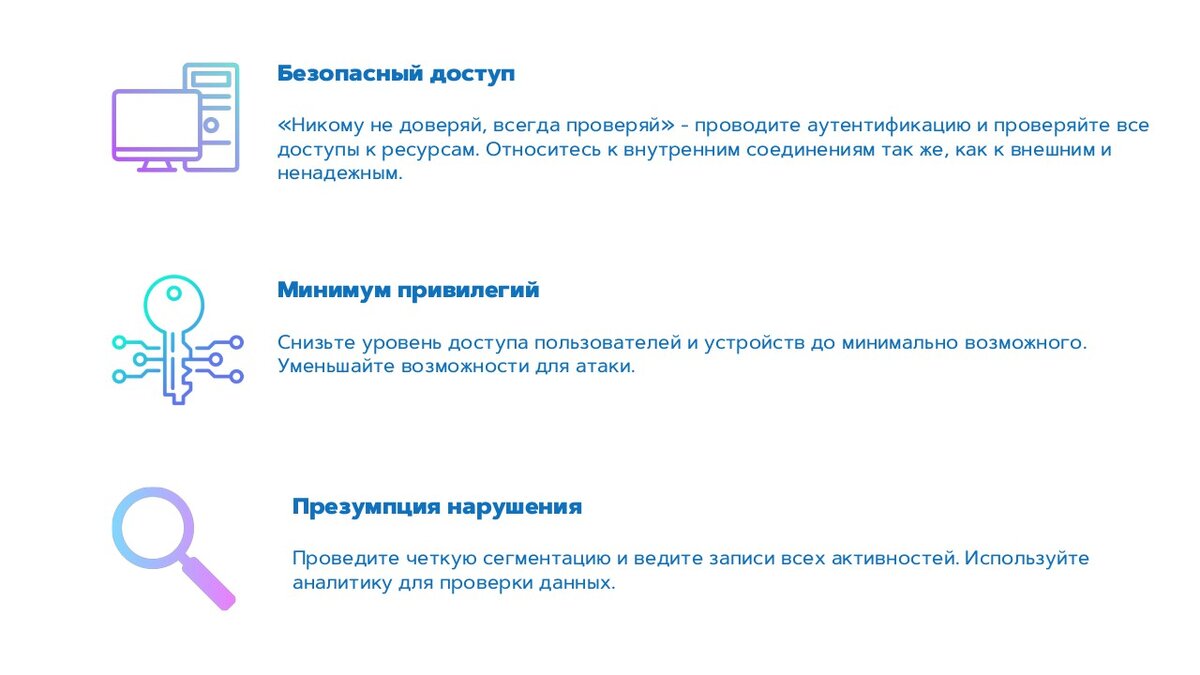 Безопасный доступ

«Никому не доверяй, всегда проверяй» - проводите аутентификацию и проверяйте все доступы к ресурсам. Относитесь к внутренним соединениям так же, как к внешним и ненадежным.

Минимум привилегий

Снизьте уровень доступа пользователей и устройств до минимально возможного. Уменьшайте возможности для атаки.

Презумпция нарушения

Проведите четкую сегментацию и ведите записи всех активностей. Используйте аналитику для проверки данных.